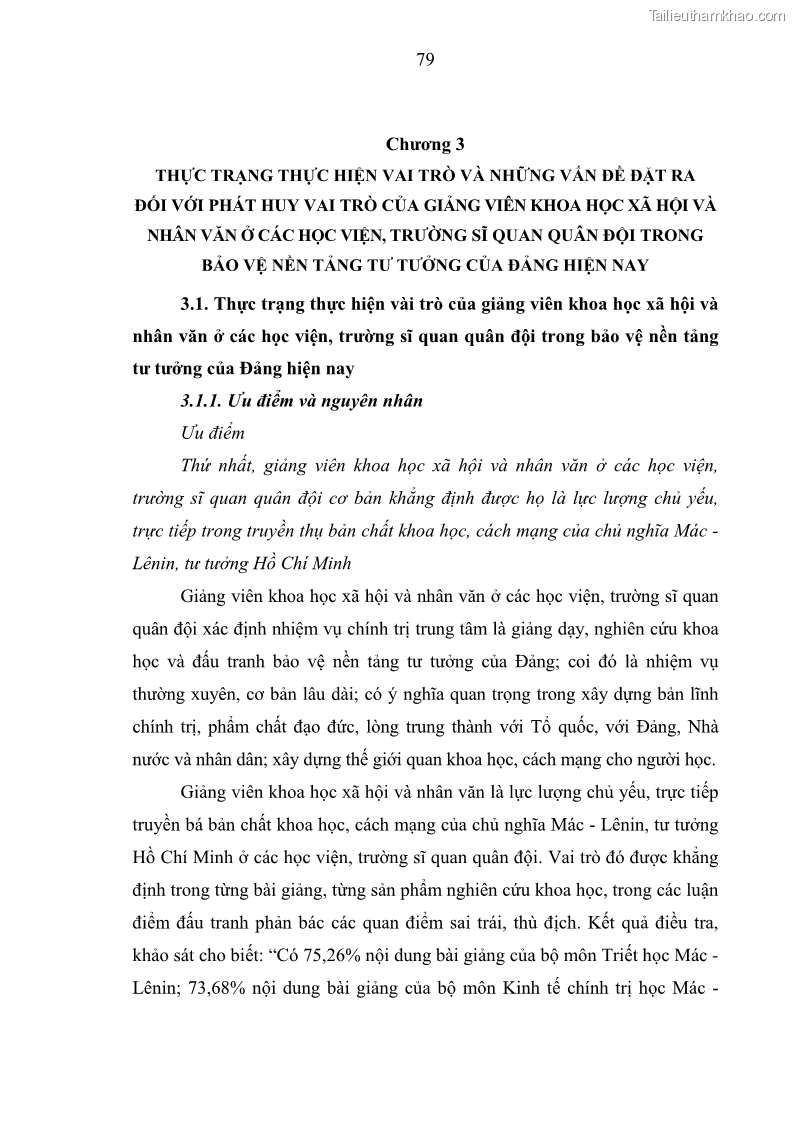 Tailieuthamkhao.com

79

Chương 3
THỰC TRẠNG THỰC HIỆN VAI TRÒ VÀ NHỮNG VẤN ĐỀ ĐẶT RA ĐỐI VỚI PHÁT HUY VAI TRÒ CỦA GIẢNG VIÊN KHOA HỌC XÃ HỘI VÀ NHÂN VĂN Ở CÁC HỌC VIỆN, TRƯỜNG SĨ QUAN QUÂN ĐỘI TRONG BẢO VỆ NỀN TẢNG TƯ TƯỞNG CỦA ĐẢNG HIỆN NAY

3.1. Thực trạng thực hiện vài trò của giảng viên khoa học xã hội và nhân văn ở các học viện, trường sĩ quan quân đội trong bảo vệ nền tảng tư tưởng của Đảng hiện nay

3.1.1. Ưu điểm và nguyên nhân

Ưu điểm

Thứ nhất, giảng viên khoa học xã hội và nhân văn ở các học viện, trường sĩ quan quân đội cơ bản khẳng định được họ là lực lượng chủ yếu, trực tiếp trong truyền thụ bản chất khoa học, cách mạng của chủ nghĩa Mác - Lênin, tư tưởng Hồ Chí Minh

Giảng viên khoa học xã hội và nhân văn ở các học viện, trường sĩ quan quân đội xác định nhiệm vụ chính trị trung tâm là giảng dạy, nghiên cứu khoa học và đấu tranh bảo vệ nền tảng tư tưởng của Đảng; coi đó là nhiệm vụ thường xuyên, cơ bản lâu dài; có ý nghĩa quan trọng trong xây dựng bản lĩnh chính trị, phẩm chất đạo đức, lòng trung thành với Tổ quốc, với Đảng, Nhà nước và nhân dân; xây dựng thế giới quan khoa học, cách mạng cho người học.

Giảng viên khoa học xã hội và nhân văn là lực lượng chủ yếu, trực tiếp truyền bá bản chất khoa học, cách mạng của chủ nghĩa Mác - Lênin, tư tưởng Hồ Chí Minh ở các học viện, trường sĩ quan quân đội. Vai trò đó được khẳng định trong từng bài giảng, từng sản phẩm nghiên cứu khoa học, trong các luận điểm đấu tranh phản bác các quan điểm sai trái, thù địch. Kết quả điều tra, khảo sát cho biết: “Có 75,26% nội dung bài giảng của bộ môn Triết học Mác - Lênin; 73,68% nội dung bài giảng của bộ môn Kinh tế chính trị học Mác -